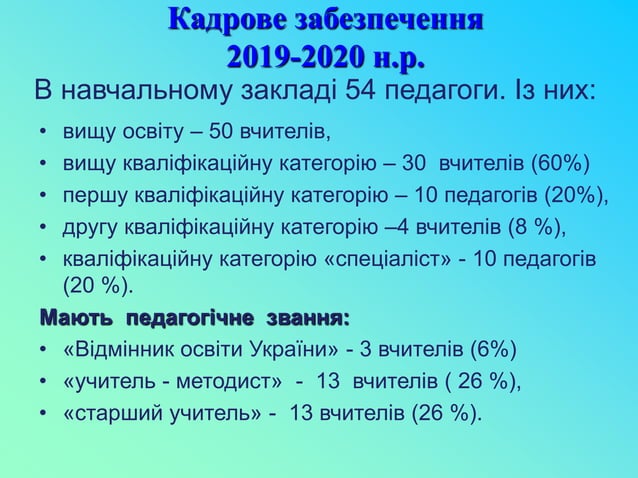 Кадрове забезпечення
2019-2020 н.р.

В навчальному закладі 54 педагоги. Із них:

• вищу освіту – 50 вчителів,
• вищу кваліфікаційну категорію – 30 вчителів (60%)
• першу кваліфікаційну категорію – 10 педагогів (20%),
• другу кваліфікаційну категорію –4 вчителів (8 %),
• кваліфікаційну категорію «спеціаліст» - 10 педагогів (20 %).

Мають педагогічне звання:

• «Відмінник освіти України» - 3 вчителів (6%)
• «учитель - методист» - 13 вчителів ( 26 %),
• «старший учитель» - 13 вчителів (26 %).